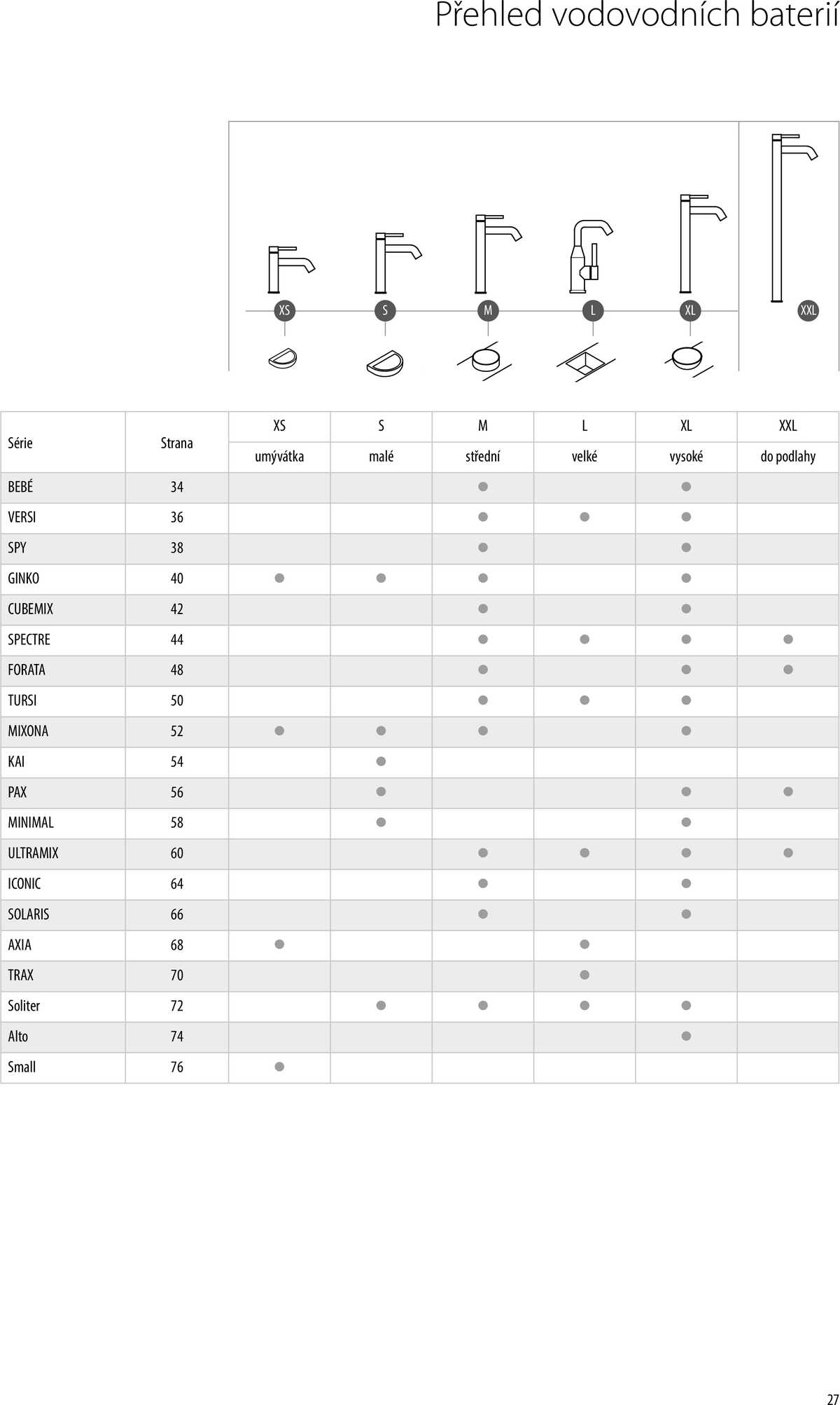 Přehled vodovodních baterií

XS S M L XL XXL

| Série | Strana | XS umývátka | S malé | M střední | L velké | XL vysoké | XXL do podlahy |
|---|---|---|---|---|---|---|---|
| BEBÉ | 34 | | | ● | | ● | |
| VERSI | 36 | | | ● | ● | ● | |
| SPY | 38 | | | ● | | ● | |
| GINKO | 40 | ● | ● | ● | | ● | |
| CUBEMIX | 42 | | | ● | | ● | |
| SPECTRE | 44 | | | ● | ● | ● | ● |
| FORATA | 48 | | | ● | | ● | ● |
| TURSI | 50 | | | ● | ● | ● | |
| MIXONA | 52 | ● | ● | ● | | ● | |
| KAI | 54 | | ● | | | | |
| PAX | 56 | | ● | | | ● | ● |
| MINIMAL | 58 | | ● | | | ● | |
| ULTRAMIX | 60 | | | ● | ● | ● | ● |
| ICONIC | 64 | | | ● | | ● | |
| SOLARIS | 66 | | | ● | | ● | |
| AXIA | 68 | ● | | | ● | | |
| TRAX | 70 | | | | ● | | |
| Soliter | 72 | | ● | ● | ● | ● | |
| Alto | 74 | | | | | ● | |
| Small | 76 | ● | | | | | |

27